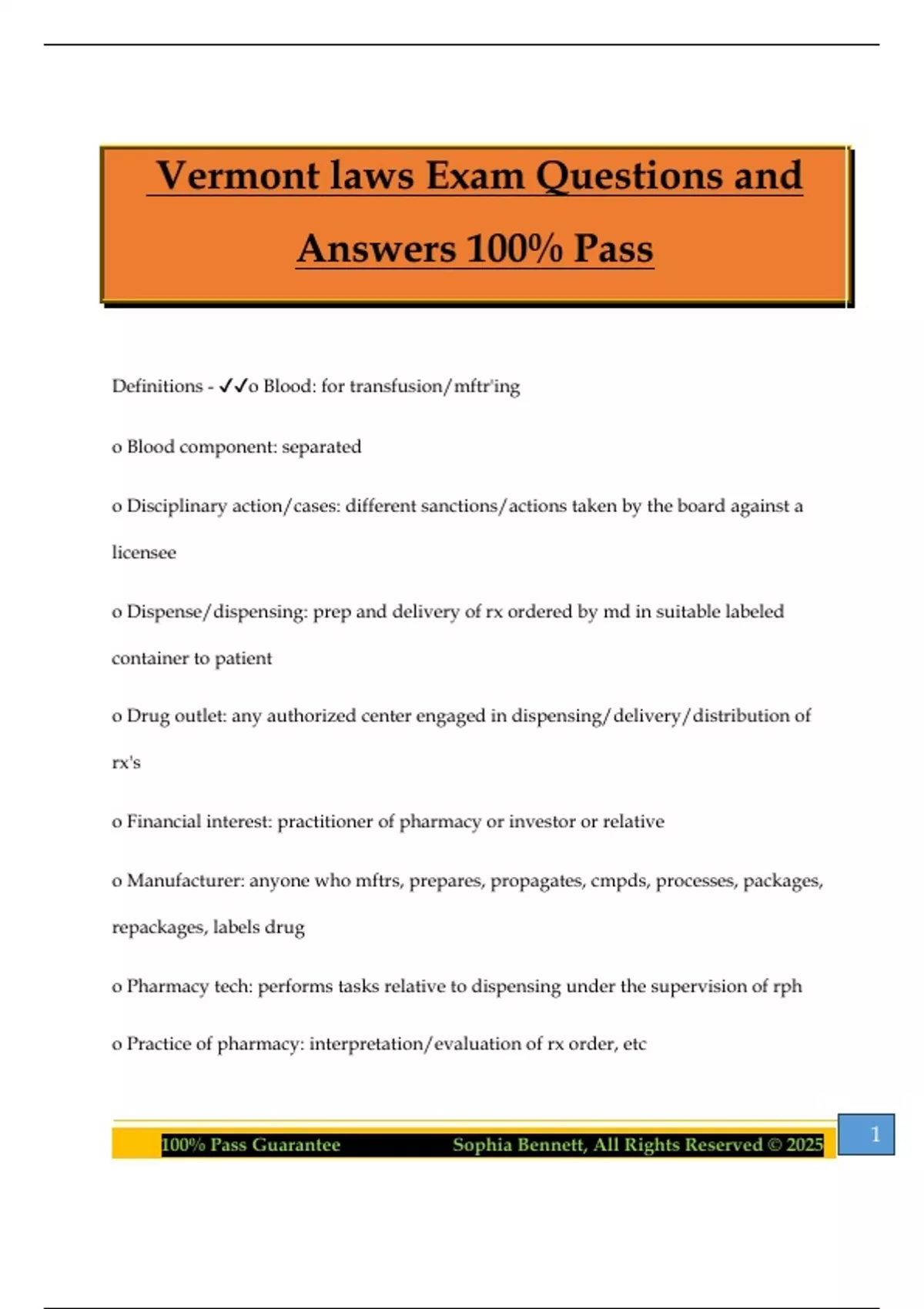 Vermont laws Exam Questions and Answers 100% Pass

Definitions - ✓✓o Blood: for transfusion/mftr'ing

o Blood component: separated

o Disciplinary action/cases: different sanctions/actions taken by the board against a licensee

o Dispense/dispensing: prep and delivery of rx ordered by md in suitable labeled container to patient

o Drug outlet: any authorized center engaged in dispensing/delivery/distribution of rx's

o Financial interest: practitioner of pharmacy or investor or relative

o Manufacturer: anyone who mftrs, prepares, propagates, cmpds, processes, packages, repackages, labels drug

o Pharmacy tech: performs tasks relative to dispensing under the supervision of rph

o Practice of pharmacy: interpretation/evaluation of rx order, etc

100% Pass Guarantee Sophia Bennett, All Rights Reserved © 2025

1